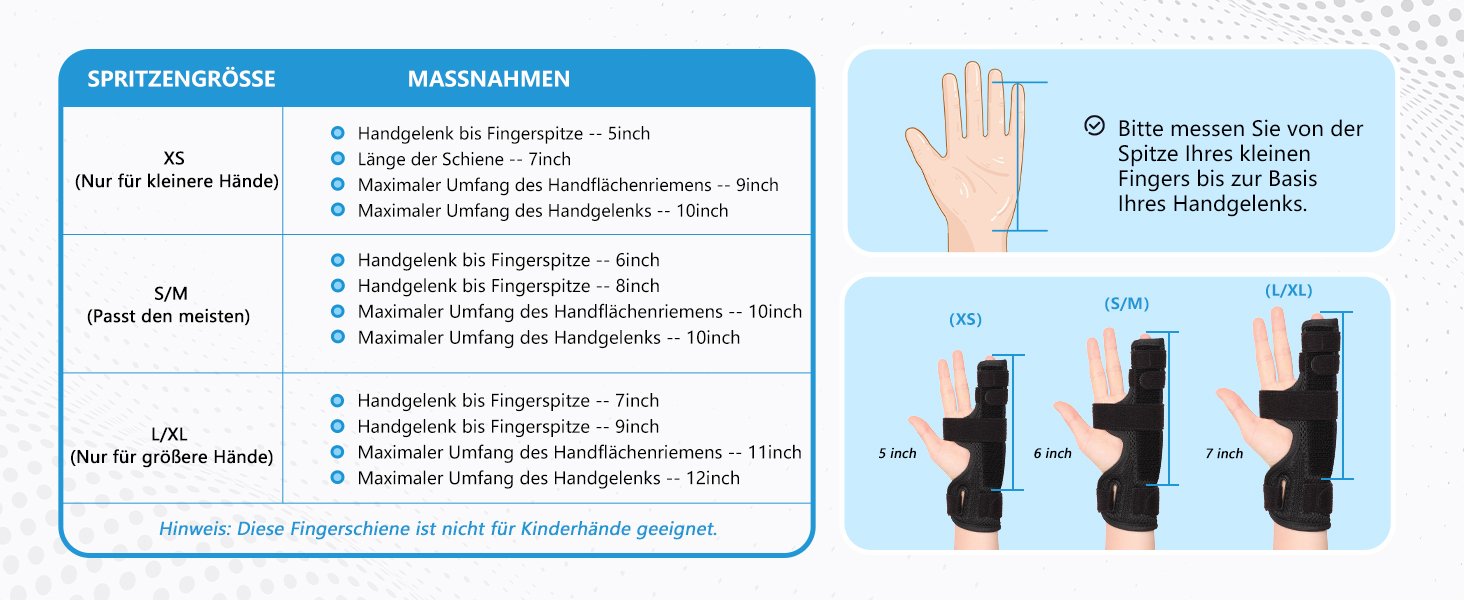 | SPRITZENGRÖSSE | MASSNAHMEN |
|---|---|
| XS (Nur für kleinere Hände) | Handgelenk bis Fingerspitze -- 5inch<br>Länge der Schiene -- 7inch<br>Maximaler Umfang des Handflächenriemens -- 9inch<br>Maximaler Umfang des Handgelenks -- 10inch |
| S/M (Passt den meisten) | Handgelenk bis Fingerspitze -- 6inch<br>Handgelenk bis Fingerspitze -- 8inch<br>Maximaler Umfang des Handflächenriemens -- 10inch<br>Maximaler Umfang des Handgelenks -- 10inch |
| L/XL (Nur für größere Hände) | Handgelenk bis Fingerspitze -- 7inch<br>Handgelenk bis Fingerspitze -- 9inch<br>Maximaler Umfang des Handflächenriemens -- 11inch<br>Maximaler Umfang des Handgelenks -- 12inch |

Hinweis: Diese Fingerschiene ist nicht für Kinderhände geeignet.

Bitte messen Sie von der Spitze Ihres kleinen Fingers bis zur Basis Ihres Handgelenks.

(XS)
5 inch

(S/M)
6 inch

(L/XL)
7 inch